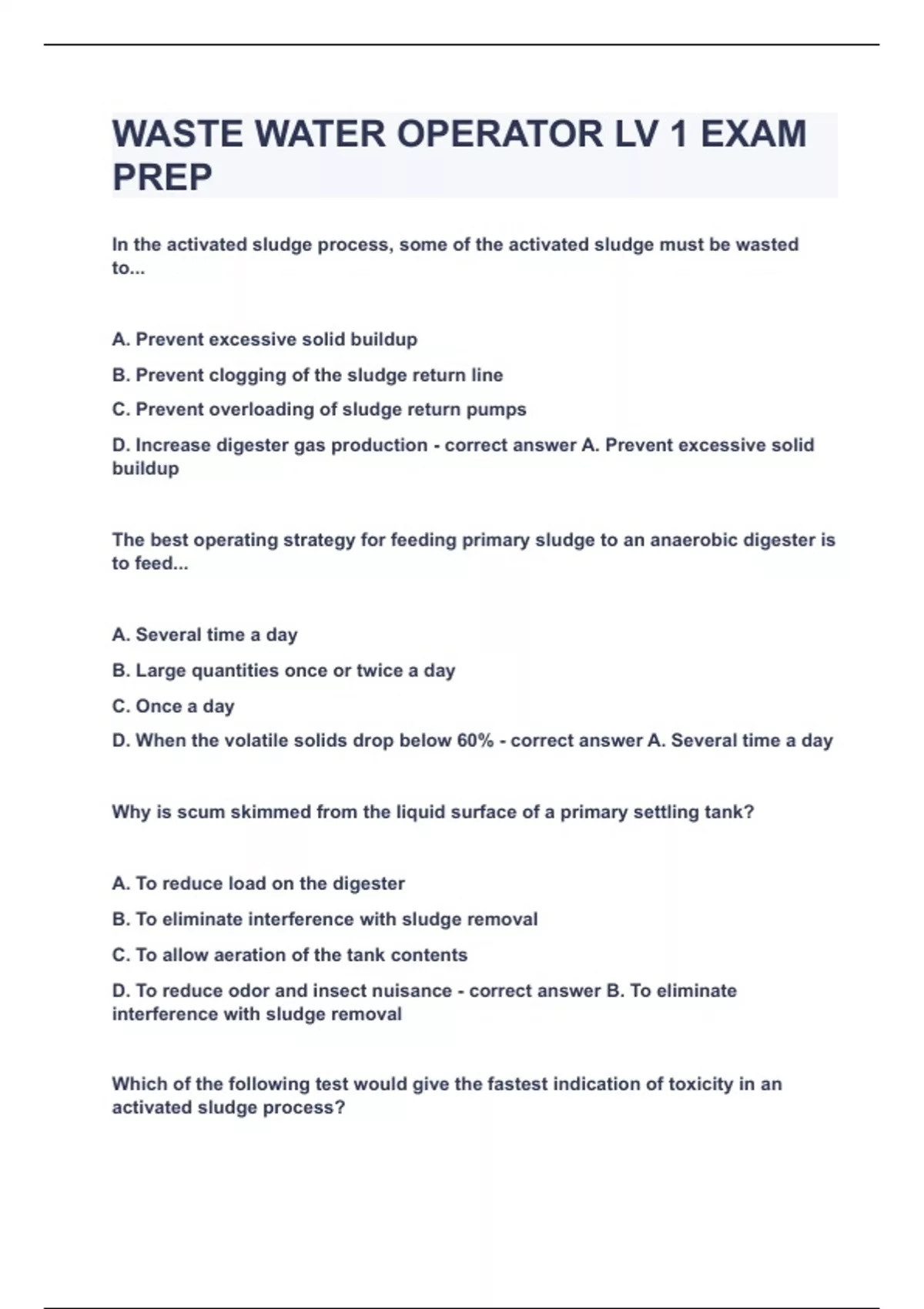 WASTE WATER OPERATOR LV 1 EXAM PREP

In the activated sludge process, some of the activated sludge must be wasted to...

A. Prevent excessive solid buildup

B. Prevent clogging of the sludge return line

C. Prevent overloading of sludge return pumps

D. Increase digester gas production - correct answer A. Prevent excessive solid buildup

The best operating strategy for feeding primary sludge to an anaerobic digester is to feed...

A. Several time a day

B. Large quantities once or twice a day

C. Once a day

D. When the volatile solids drop below 60% - correct answer A. Several time a day

Why is scum skimmed from the liquid surface of a primary settling tank?

A. To reduce load on the digester

B. To eliminate interference with sludge removal

C. To allow aeration of the tank contents

D. To reduce odor and insect nuisance - correct answer B. To eliminate interference with sludge removal

Which of the following test would give the fastest indication of toxicity in an activated sludge process?